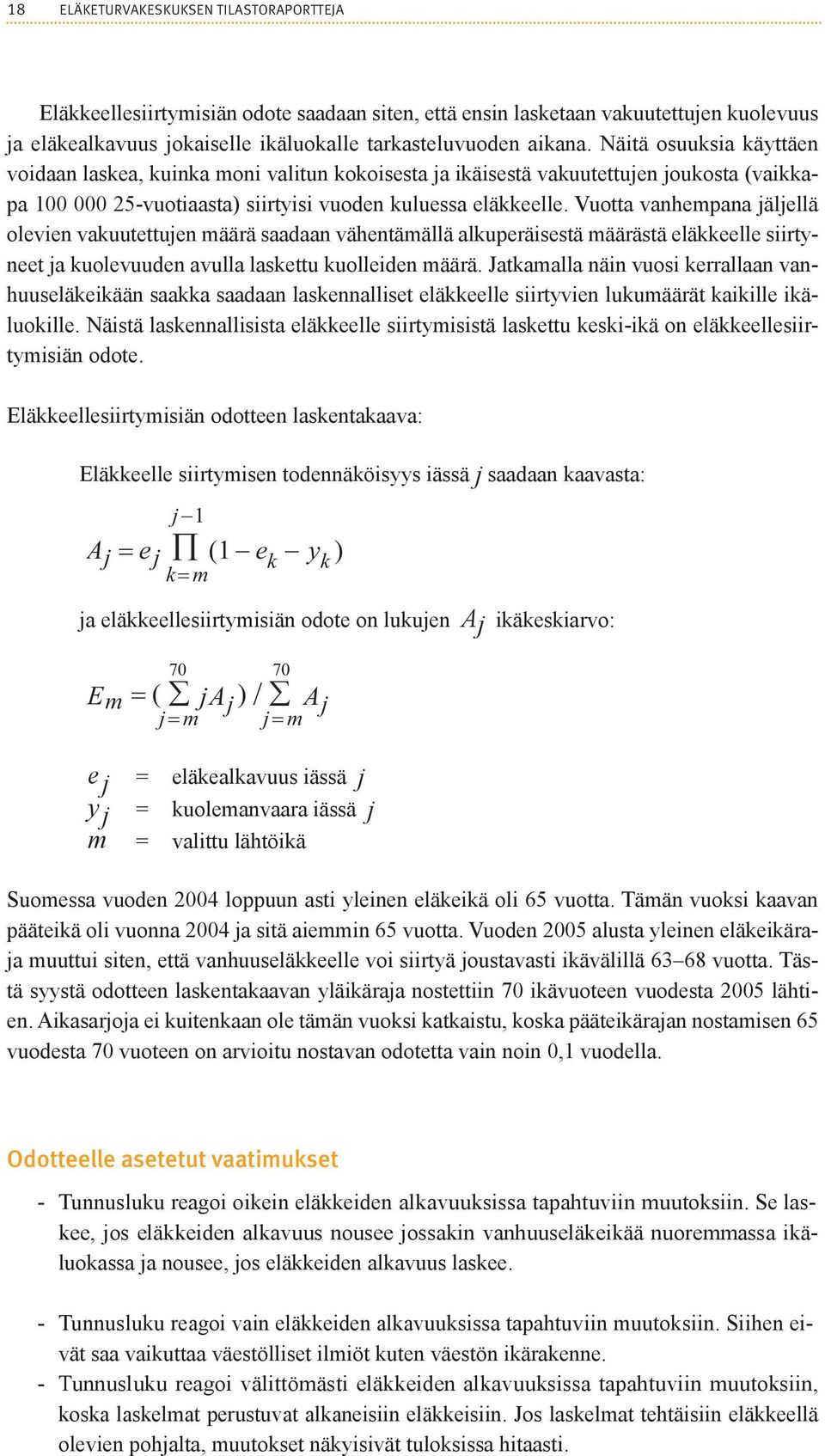 18 ELÄKETURVAKESKUKSEN TILASTORAPORTTEJA

Eläkkeellesiirtymisiän odote saadaan siten, että ensin lasketaan vakuutettujen kuolevuus ja eläkealkavuus jokaiselle ikäluokalle tarkasteluvuoden aikana. Näitä osuuksia käyttäen voidaan laskea, kuinka moni valitun kokoisesta ja ikäisestä vakuutettujen joukosta (vaikkapa 100 000 25-vuotiaasta) siirtyisi vuoden kuluessa eläkkeelle. Vuotta vanhempana jäljellä olevien vakuutettujen määrä saadaan vähentämällä alkuperäisestä määrästä eläkkeelle siirtyneet ja kuolevuuden avulla laskettu kuolleiden määrä. Jatkamalla näin vuosi kerrallaan vanhuuseläkeikään saakka saadaan laskennalliset eläkkeelle siirtyvien lukumäärät kaikille ikäluokille. Näistä laskennallisista eläkkeelle siirtymisistä laskettu keski-ikä on eläkkeellesiirtymisiän odote.

Eläkkeellesiirtymisiän odotteen laskentakaava:

Eläkkeelle siirtymisen todennäköisyys iässä $j$ saadaan kaavasta:

$A_j = e_j \prod_{k=m}^{j-1} (1 - e_k - y_k)$

ja eläkkeellesiirtymisiän odote on lukujen $A_j$ ikäkeskiarvo:

$E_m = (\sum_{j=m}^{70} jA_j) / \sum_{j=m}^{70} A_j$

$e_j$ = eläkealkavuus iässä $j$
$y_j$ = kuolemanvaara iässä $j$
$m$ = valittu lähtöikä

Suomessa vuoden 2004 loppuun asti yleinen eläkeikä oli 65 vuotta. Tämän vuoksi kaavan pääteikä oli vuonna 2004 ja sitä aiemmin 65 vuotta. Vuoden 2005 alusta yleinen eläkeikäraja muuttui siten, että vanhuuseläkkeelle voi siirtyä joustavasti ikävälillä 63–68 vuotta. Tästä syystä odotteen laskentakaavan yläikäraja nostettiin 70 ikävuoteen vuodesta 2005 lähtien. Aikasarjoja ei kuitenkaan ole tämän vuoksi katkaistu, koska pääteikärajan nostamisen 65 vuodesta 70 vuoteen on arvioitu nostavan odotetta vain noin 0,1 vuodella.

Odotteelle asetetut vaatimukset

- Tunnusluku reagoi oikein eläkkeiden alkavuuksissa tapahtuviin muutoksiin. Se laskee, jos eläkkeiden alkavuus nousee jossakin vanhuuseläkeikää nuoremmassa ikäluokassa ja nousee, jos eläkkeiden alkavuus laskee.

- Tunnusluku reagoi vain eläkkeiden alkavuuksissa tapahtuviin muutoksiin. Siihen eivät saa vaikuttaa väestölliset ilmiöt kuten väestön ikärakenne.
- Tunnusluku reagoi välittömästi eläkkeiden alkavuuksissa tapahtuviin muutoksiin, koska laskelmat perustuvat alkaneisiin eläkkeisiin. Jos laskelmat tehtäisiin eläkkeellä olevien pohjalta, muutokset näkyisivät tuloksissa hitaasti.